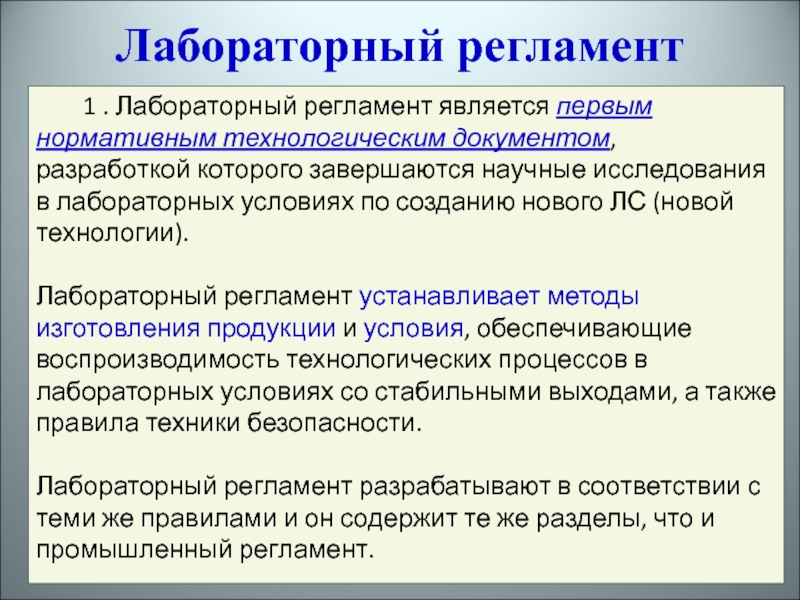 Лабораторный регламент

1 . Лабораторный регламент является первым нормативным технологическим документом, разработкой которого завершаются научные исследования в лабораторных условиях по созданию нового ЛС (новой технологии).

Лабораторный регламент устанавливает методы изготовления продукции и условия, обеспечивающие воспроизводимость технологических процессов в лабораторных условиях со стабильными выходами, а также правила техники безопасности.

Лабораторный регламент разрабатывают в соответствии с теми же правилами и он содержит те же разделы, что и промышленный регламент.